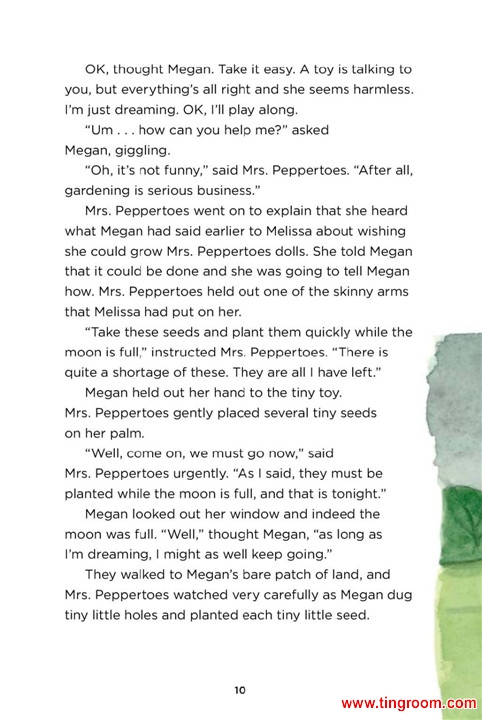 OK, thought Megan. Take it easy. A toy is talking to you, but everything's all right and she seems harmless. I'm just dreaming. OK, I'll play along.

"Um . . . how can you help me?" asked Megan, giggling.

"Oh, it's not funny," said Mrs. Peppertoes. "After all, gardening is serious business."

Mrs. Peppertoes went on to explain that she heard what Megan had said earlier to Melissa about wishing she could grow Mrs. Peppertoes dolls. She told Megan that it could be done and she was going to tell Megan how. Mrs. Peppertoes held out one of the skinny arms that Melissa had put on her.

"Take these seeds and plant them quickly while the moon is full," instructed Mrs. Peppertoes. "There is quite a shortage of these. They are all I have left."

Megan held out her hand to the tiny toy. Mrs. Peppertoes gently placed several tiny seeds on her palm.

"Well, come on, we must go now," said Mrs. Peppertoes urgently. "As I said, they must be planted while the moon is full, and that is tonight."

Megan looked out her window and indeed the moon was full. "Well," thought Megan, "as long as I'm dreaming, I might as well keep going."

They walked to Megan's bare patch of land, and Mrs. Peppertoes watched very carefully as Megan dug tiny little holes and planted each tiny little seed.

10

www.tingroom.com